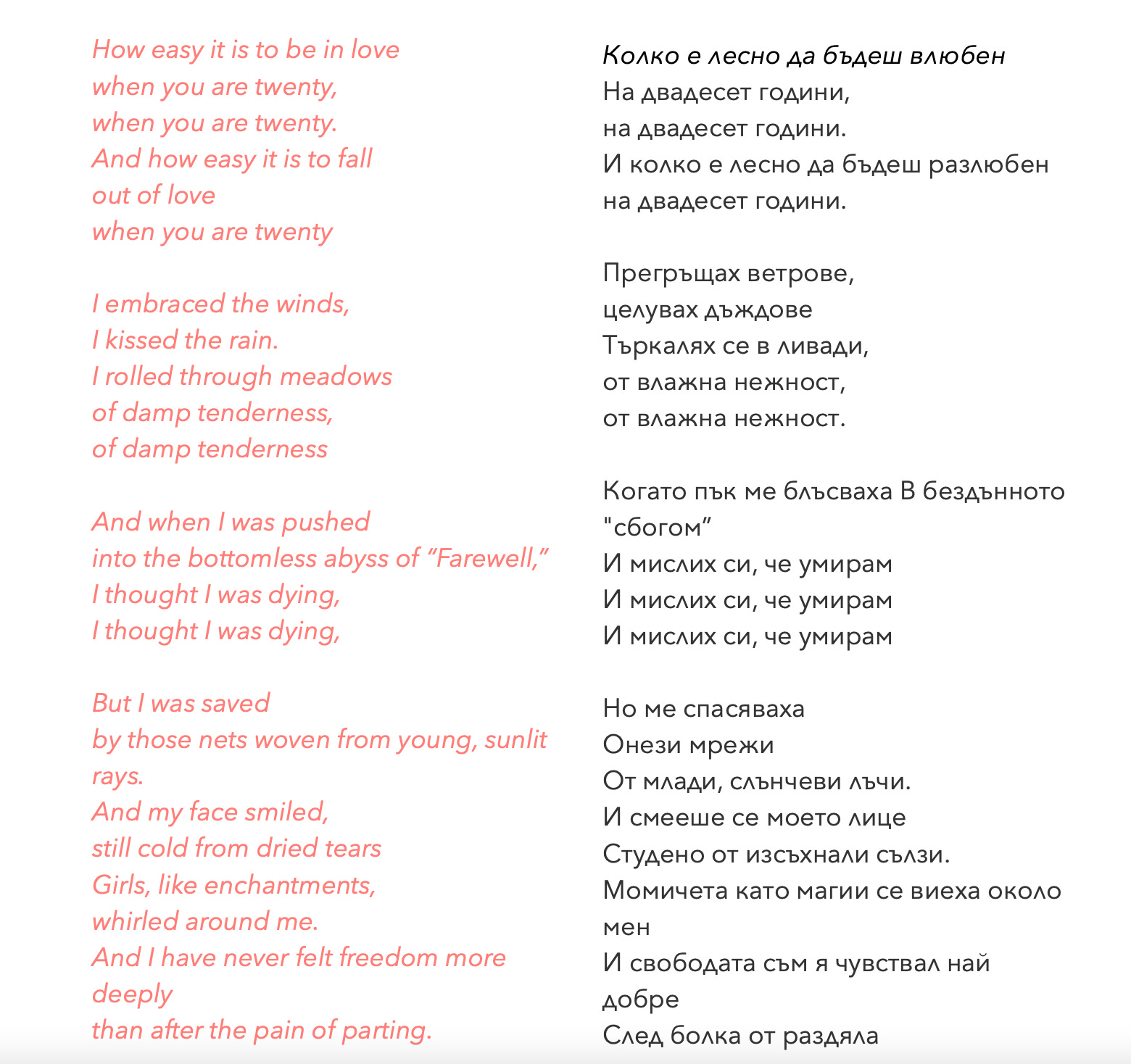 How easy it is to be in love
when you are twenty,
when you are twenty.
And how easy it is to fall
out of love
when you are twenty

I embraced the winds,
I kissed the rain.
I rolled through meadows
of damp tenderness,
of damp tenderness

And when I was pushed
into the bottomless abyss of “Farewell,”
I thought I was dying,
I thought I was dying,

But I was saved
by those nets woven from young, sunlit rays.
And my face smiled,
still cold from dried tears
Girls, like enchantments,
whirled around me.
And I have never felt freedom more deeply
than after the pain of parting.

Колко е лесно да бъдеш влюбен
На двадесет години,
на двадесет години.
И колко е лесно да бъдеш разлюбен
на двадесет години.

Прегръщах ветрове,
целувах дъждове
Търкалях се в ливади,
от влажна нежност,
от влажна нежност.

Когато пък ме блъсваха В бездънното "сбогом”
И мислих си, че умирам
И мислих си, че умирам
И мислих си, че умирам

Но ме спасяваха
Онези мрежи
От млади, слънчеви лъчи.
И смееше се моето лице
Студено от изсъхнали сълзи.
Момичета като магии се виеха около мен
И свободата съм я чувствал най добре
След болка от раздяла